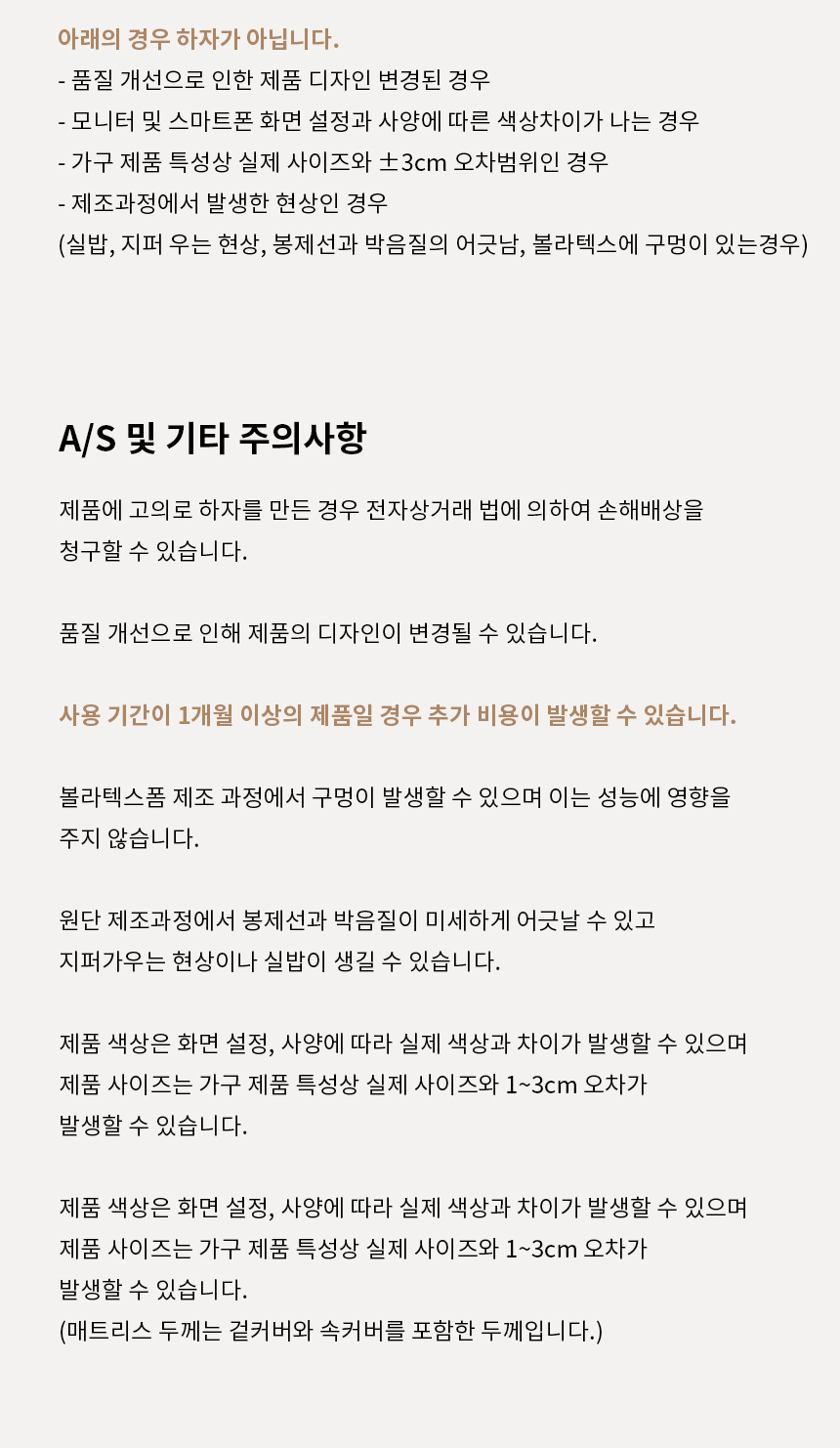 아래의 경우 하자가 아닙니다.
- 품질 개선으로 인한 제품 디자인 변경된 경우
- 모니터 및 스마트폰 화면 설정과 사양에 따른 색상차이가 나는 경우
- 가구 제품 특성상 실제 사이즈와 ±3cm 오차범위인 경우
- 제조과정에서 발생한 현상인 경우
(실밥, 지퍼 우는 현상, 봉제선과 박음질의 어긋남, 볼라텍스에 구멍이 있는경우)

A/S 및 기타 주의사항

제품에 고의로 하자를 만든 경우 전자상거래 법에 의하여 손해배상을 청구할 수 있습니다.

품질 개선으로 인해 제품의 디자인이 변경될 수 있습니다.

사용 기간이 1개월 이상의 제품일 경우 추가 비용이 발생할 수 있습니다.

볼라텍스폼 제조 과정에서 구멍이 발생할 수 있으며 이는 성능에 영향을 주지 않습니다.

원단 제조과정에서 봉제선과 박음질이 미세하게 어긋날 수 있고
지퍼가우는 현상이나 실밥이 생길 수 있습니다.

제품 색상은 화면 설정, 사양에 따라 실제 색상과 차이가 발생할 수 있으며
제품 사이즈는 가구 제품 특성상 실제 사이즈와 1~3cm 오차가
발생할 수 있습니다.

제품 색상은 화면 설정, 사양에 따라 실제 색상과 차이가 발생할 수 있으며
제품 사이즈는 가구 제품 특성상 실제 사이즈와 1~3cm 오차가
발생할 수 있습니다.
(매트리스 두께는 겉커버와 속커버를 포함한 두께입니다.)